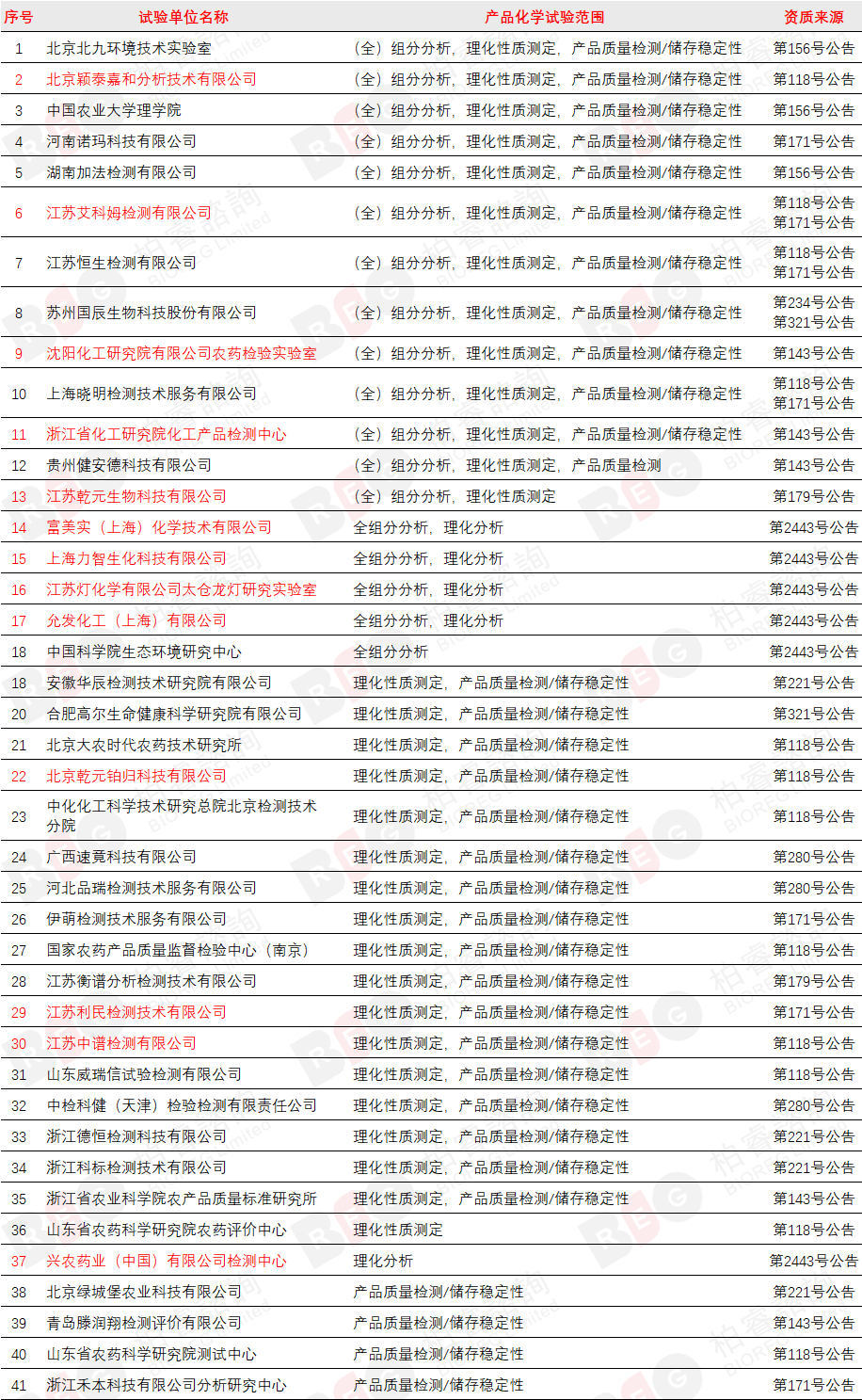 | 序号 | 试验单位名称 | 产品化学试验范围 | 资质来源 |
|---|---|---|---|
| 1 | 北京北九环境技术实验室 | （全）组分分析，理化性质测定，产品质量检测/储存稳定性 | 第156号公告 |
| 2 | 北京颖泰嘉和分析技术有限公司 | （全）组分分析，理化性质测定，产品质量检测/储存稳定性 | 第118号公告 |
| 3 | 中国农业大学理学院 | （全）组分分析，理化性质测定，产品质量检测/储存稳定性 | 第156号公告 |
| 4 | 河南诺玛科技有限公司 | （全）组分分析，理化性质测定，产品质量检测/储存稳定性 | 第171号公告 |
| 5 | 湖南加法检测有限公司 | （全）组分分析，理化性质测定，产品质量检测/储存稳定性 | 第156号公告 |
| 6 | 江苏艾科姆检测有限公司 | （全）组分分析，理化性质测定，产品质量检测/储存稳定性 | 第118号公告 第171号公告 |
| 7 | 江苏恒生检测有限公司 | （全）组分分析，理化性质测定，产品质量检测/储存稳定性 | 第118号公告 第171号公告 |
| 8 | 苏州国辰生物科技股份有限公司 | （全）组分分析，理化性质测定，产品质量检测/储存稳定性 | 第234号公告 第321号公告 |
| 9 | 沈阳化工研究院有限公司农药检验实验室 | （全）组分分析，理化性质测定，产品质量检测/储存稳定性 | 第143号公告 |
| 10 | 上海晓明检测技术服务有限公司 | （全）组分分析，理化性质测定，产品质量检测/储存稳定性 | 第118号公告 第171号公告 |
| 11 | 浙江省化工研究院化工产品检测中心 | （全）组分分析，理化性质测定，产品质量检测/储存稳定性 | 第143号公告 |
| 12 | 贵州健安德科技有限公司 | （全）组分分析，理化性质测定，产品质量检测 | 第143号公告 |
| 13 | 江苏乾元生物科技有限公司 | （全）组分分析，理化性质测定 | 第179号公告 |
| 14 | 富美实（上海）化学技术有限公司 | 全组分分析，理化分析 | 第2443号公告 |
| 15 | 上海力智生化科技有限公司 | 全组分分析，理化分析 | 第2443号公告 |
| 16 | 江苏灯化学有限公司太仓龙灯研究实验室 | 全组分分析，理化分析 | 第2443号公告 |
| 17 | 允发化工（上海）有限公司 | 全组分分析，理化分析 | 第2443号公告 |
| 18 | 中国科学院生态环境研究中心 | 全组分分析 | 第2443号公告 |
| 18 | 安徽华辰检测技术研究院有限公司 | 理化性质测定，产品质量检测/储存稳定性 | 第221号公告 |
| 20 | 合肥高尔生命健康科学研究院有限公司 | 理化性质测定，产品质量检测/储存稳定性 | 第321号公告 |
| 21 | 北京大农时代农药技术研究所 | 理化性质测定，产品质量检测/储存稳定性 | 第118号公告 |
| 22 | 北京乾元铂归科技有限公司 | 理化性质测定，产品质量检测/储存稳定性 | 第118号公告 |
| 23 | 中化化工科学技术研究总院北京检测技术分院 | 理化性质测定，产品质量检测/储存稳定性 | 第118号公告 |
| 24 | 广西速竟科技有限公司 | 理化性质测定，产品质量检测/储存稳定性 | 第280号公告 |
| 25 | 河北品瑞检测技术服务有限公司 | 理化性质测定，产品质量检测/储存稳定性 | 第280号公告 |
| 26 | 伊萌检测技术服务有限公司 | 理化性质测定，产品质量检测/储存稳定性 | 第171号公告 |
| 27 | 国家农药产品质量监督检验中心（南京） | 理化性质测定，产品质量检测/储存稳定性 | 第118号公告 |
| 28 | 江苏衡谱分析检测技术有限公司 | 理化性质测定，产品质量检测/储存稳定性 | 第179号公告 |
| 29 | 江苏利民检测技术有限公司 | 理化性质测定，产品质量检测/储存稳定性 | 第171号公告 |
| 30 | 江苏中谱检测有限公司 | 理化性质测定，产品质量检测/储存稳定性 | 第118号公告 |
| 31 | 山东威瑞信试验检测有限公司 | 理化性质测定，产品质量检测/储存稳定性 | 第118号公告 |
| 32 | 中检科健（天津）检验检测有限责任公司 | 理化性质测定，产品质量检测/储存稳定性 | 第280号公告 |
| 33 | 浙江德恒检测科技有限公司 | 理化性质测定，产品质量检测/储存稳定性 | 第221号公告 |
| 34 | 浙江科标检测技术有限公司 | 理化性质测定，产品质量检测/储存稳定性 | 第221号公告 |
| 35 | 浙江省农业科学院农产品质量标准研究所 | 理化性质测定，产品质量检测/储存稳定性 | 第143号公告 |
| 36 | 山东省农药科学研究院农药评价中心 | 理化性质测定 | 第118号公告 |
| 37 | 兴农药业（中国）有限公司检测中心 | 理化分析 | 第2443号公告 |
| 38 | 北京绿城堡农业科技有限公司 | 产品质量检测/储存稳定性 | 第221号公告 |
| 39 | 青岛滕润翔检测评价有限公司 | 产品质量检测/储存稳定性 | 第143号公告 |
| 40 | 山东省农药科学研究院测试中心 | 产品质量检测/储存稳定性 | 第118号公告 |
| 41 | 浙江禾本科技有限公司分析研究中心 | 产品质量检测/储存稳定性 | 第171号公告 |